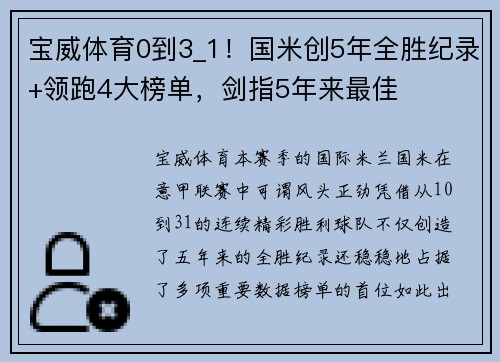 宝威体育0到3_1！国米创5年全胜纪录+领跑4大榜单，剑指5年来最佳

宝威体育本赛季的国际米兰国米在意甲联赛中可谓风头正劲凭借从10到31的连续精彩胜利球队不仅创造了五年来的全胜纪录还稳稳地占据了多项重要数据榜单的首位如此出